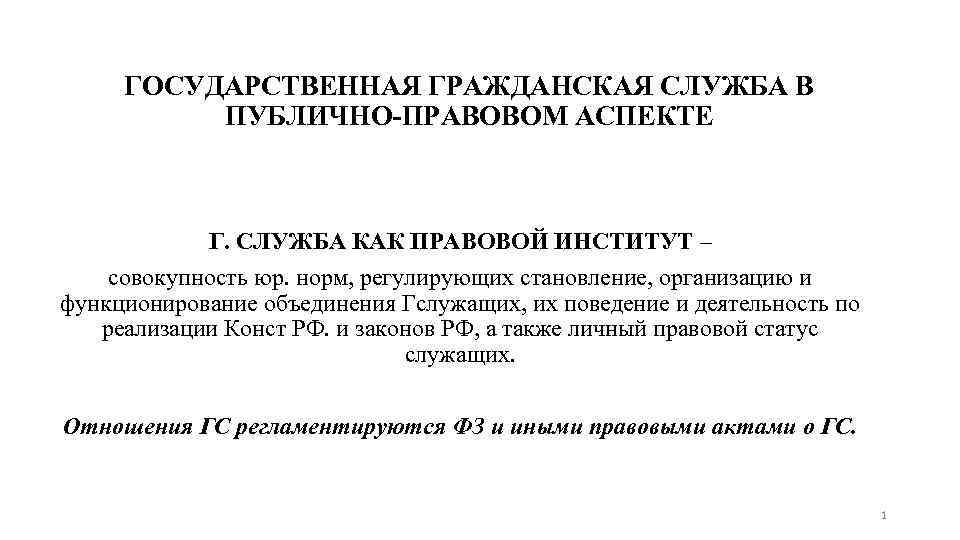 ГОСУДАРСТВЕННАЯ ГРАЖДАНСКАЯ СЛУЖБА В ПУБЛИЧНО-ПРАВОВОМ АСПЕКТЕ

Г. СЛУЖБА КАК ПРАВОВОЙ ИНСТИТУТ –

совокупность юр. норм, регулирующих становление, организацию и функционирование объединения Гслужащих, их поведение и деятельность по реализации Конст РФ. и законов РФ, а также личный правовой статус служащих.

Отношения ГС регламентируются ФЗ и иными правовыми актами о ГС.

1